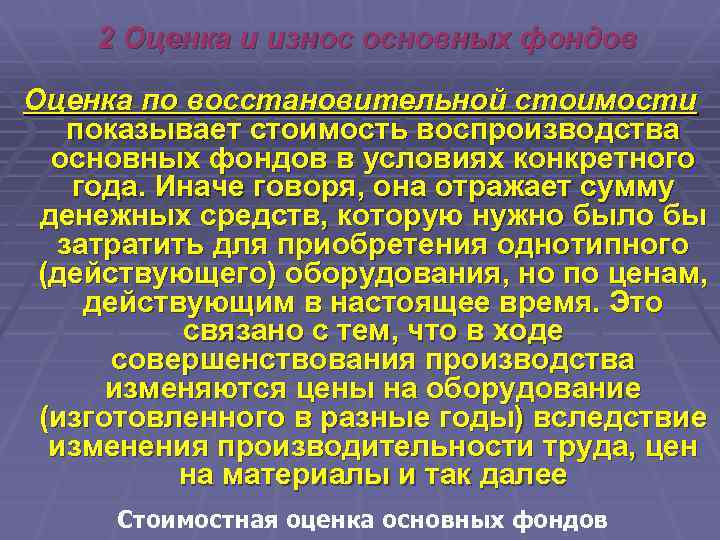 2 Оценка и износ основных фондов

Оценка по восстановительной стоимости показывает стоимость воспроизводства основных фондов в условиях конкретного года. Иначе говоря, она отражает сумму денежных средств, которую нужно было бы затратить для приобретения однотипного (действующего) оборудования, но по ценам, действующим в настоящее время. Это связано с тем, что в ходе совершенствования производства изменяются цены на оборудование (изготовленного в разные годы) вследствие изменения производительности труда, цен на материалы и так далее

Стоимостная оценка основных фондов